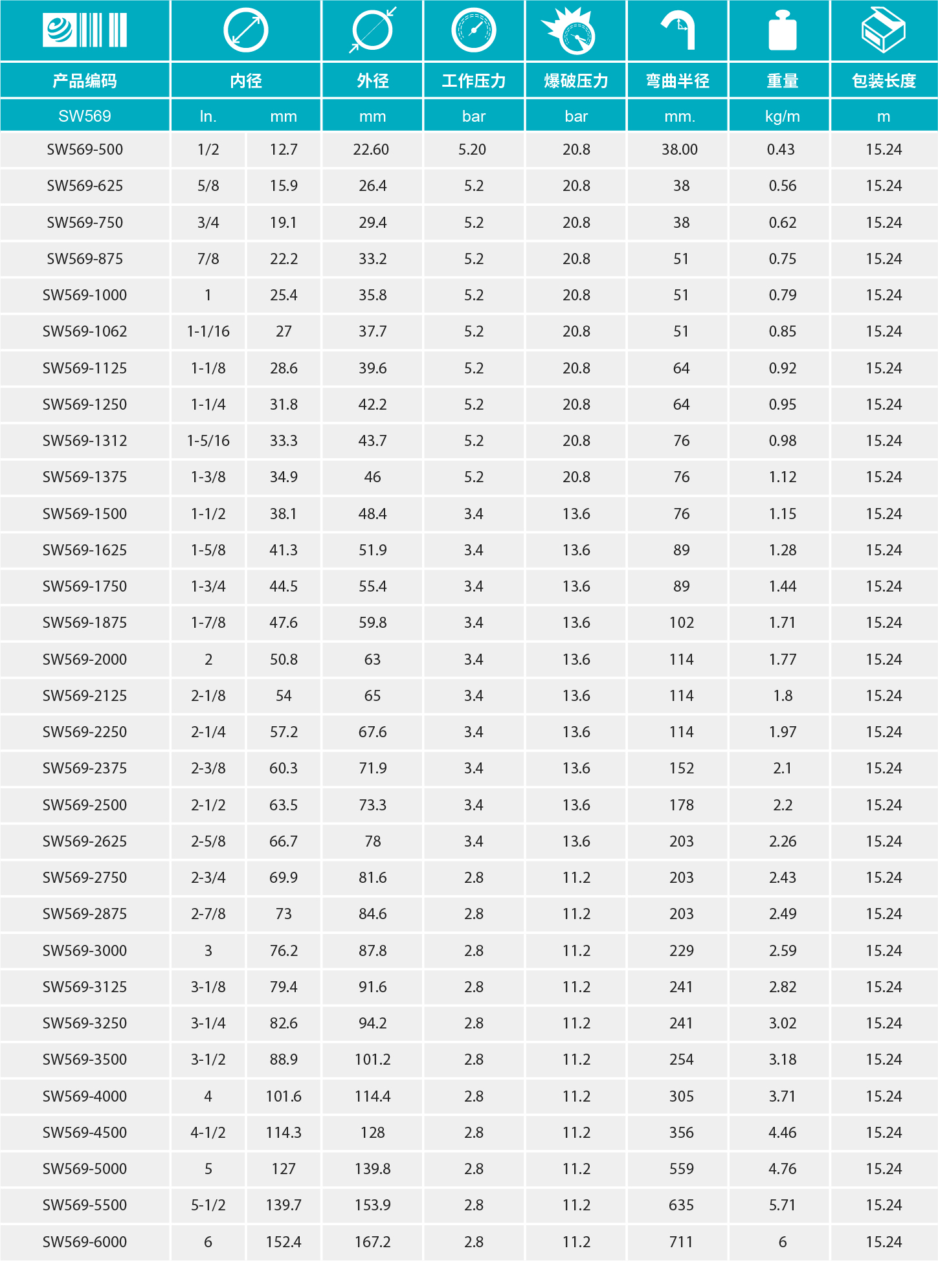 | 产品编码 | 内径 | | 外径 | 工作压力 | 爆破压力 | 弯曲半径 | 重量 | 包装长度 |
|---|---|---|---|---|---|---|---|---|
| SW569 | In. | mm | mm | bar | bar | mm. | kg/m | m |
| SW569-500 | 1/2 | 12.7 | 22.60 | 5.20 | 20.8 | 38.00 | 0.43 | 15.24 |
| SW569-625 | 5/8 | 15.9 | 26.4 | 5.2 | 20.8 | 38 | 0.56 | 15.24 |
| SW569-750 | 3/4 | 19.1 | 29.4 | 5.2 | 20.8 | 38 | 0.62 | 15.24 |
| SW569-875 | 7/8 | 22.2 | 33.2 | 5.2 | 20.8 | 51 | 0.75 | 15.24 |
| SW569-1000 | 1 | 25.4 | 35.8 | 5.2 | 20.8 | 51 | 0.79 | 15.24 |
| SW569-1062 | 1-1/16 | 27 | 37.7 | 5.2 | 20.8 | 51 | 0.85 | 15.24 |
| SW569-1125 | 1-1/8 | 28.6 | 39.6 | 5.2 | 20.8 | 64 | 0.92 | 15.24 |
| SW569-1250 | 1-1/4 | 31.8 | 42.2 | 5.2 | 20.8 | 64 | 0.95 | 15.24 |
| SW569-1312 | 1-5/16 | 33.3 | 43.7 | 5.2 | 20.8 | 76 | 0.98 | 15.24 |
| SW569-1375 | 1-3/8 | 34.9 | 46 | 5.2 | 20.8 | 76 | 1.12 | 15.24 |
| SW569-1500 | 1-1/2 | 38.1 | 48.4 | 3.4 | 13.6 | 76 | 1.15 | 15.24 |
| SW569-1625 | 1-5/8 | 41.3 | 51.9 | 3.4 | 13.6 | 89 | 1.28 | 15.24 |
| SW569-1750 | 1-3/4 | 44.5 | 55.4 | 3.4 | 13.6 | 89 | 1.44 | 15.24 |
| SW569-1875 | 1-7/8 | 47.6 | 59.8 | 3.4 | 13.6 | 102 | 1.71 | 15.24 |
| SW569-2000 | 2 | 50.8 | 63 | 3.4 | 13.6 | 114 | 1.77 | 15.24 |
| SW569-2125 | 2-1/8 | 54 | 65 | 3.4 | 13.6 | 114 | 1.8 | 15.24 |
| SW569-2250 | 2-1/4 | 57.2 | 67.6 | 3.4 | 13.6 | 114 | 1.97 | 15.24 |
| SW569-2375 | 2-3/8 | 60.3 | 71.9 | 3.4 | 13.6 | 152 | 2.1 | 15.24 |
| SW569-2500 | 2-1/2 | 63.5 | 73.3 | 3.4 | 13.6 | 178 | 2.2 | 15.24 |
| SW569-2625 | 2-5/8 | 66.7 | 78 | 3.4 | 13.6 | 203 | 2.26 | 15.24 |
| SW569-2750 | 2-3/4 | 69.9 | 81.6 | 2.8 | 11.2 | 203 | 2.43 | 15.24 |
| SW569-2875 | 2-7/8 | 73 | 84.6 | 2.8 | 11.2 | 203 | 2.49 | 15.24 |
| SW569-3000 | 3 | 76.2 | 87.8 | 2.8 | 11.2 | 229 | 2.59 | 15.24 |
| SW569-3125 | 3-1/8 | 79.4 | 91.6 | 2.8 | 11.2 | 241 | 2.82 | 15.24 |
| SW569-3250 | 3-1/4 | 82.6 | 94.2 | 2.8 | 11.2 | 241 | 3.02 | 15.24 |
| SW569-3500 | 3-1/2 | 88.9 | 101.2 | 2.8 | 11.2 | 254 | 3.18 | 15.24 |
| SW569-4000 | 4 | 101.6 | 114.4 | 2.8 | 11.2 | 305 | 3.71 | 15.24 |
| SW569-4500 | 4-1/2 | 114.3 | 128 | 2.8 | 11.2 | 356 | 4.46 | 15.24 |
| SW569-5000 | 5 | 127 | 139.8 | 2.8 | 11.2 | 559 | 4.76 | 15.24 |
| SW569-5500 | 5-1/2 | 139.7 | 153.9 | 2.8 | 11.2 | 635 | 5.71 | 15.24 |
| SW569-6000 | 6 | 152.4 | 167.2 | 2.8 | 11.2 | 711 | 6 | 15.24 |